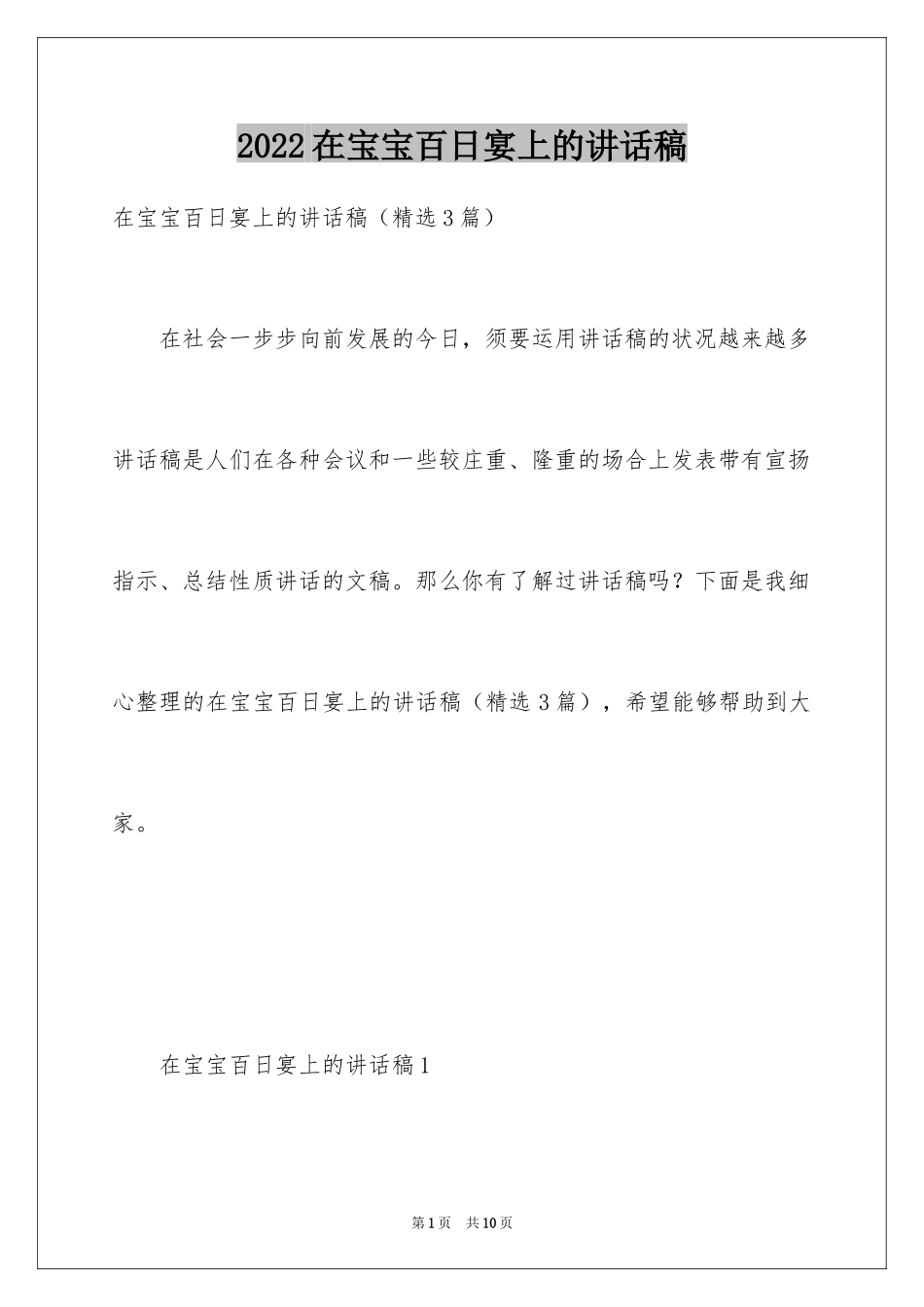 2022在宝宝百日宴上的讲话稿

在宝宝百日宴上的讲话稿（精选3篇）

在社会一步步向前发展的今日，须要运用讲话稿的状况越来越多讲话稿是人们在各种会议和一些较庄重、隆重的场合上发表带有宣扬指示、总结性质讲话的文稿。那么你有了解过讲话稿吗？下面是我细心整理的在宝宝百日宴上的讲话稿（精选3篇），希望能够帮助到大家。

在宝宝百日宴上的讲话稿1

第1页 共10页